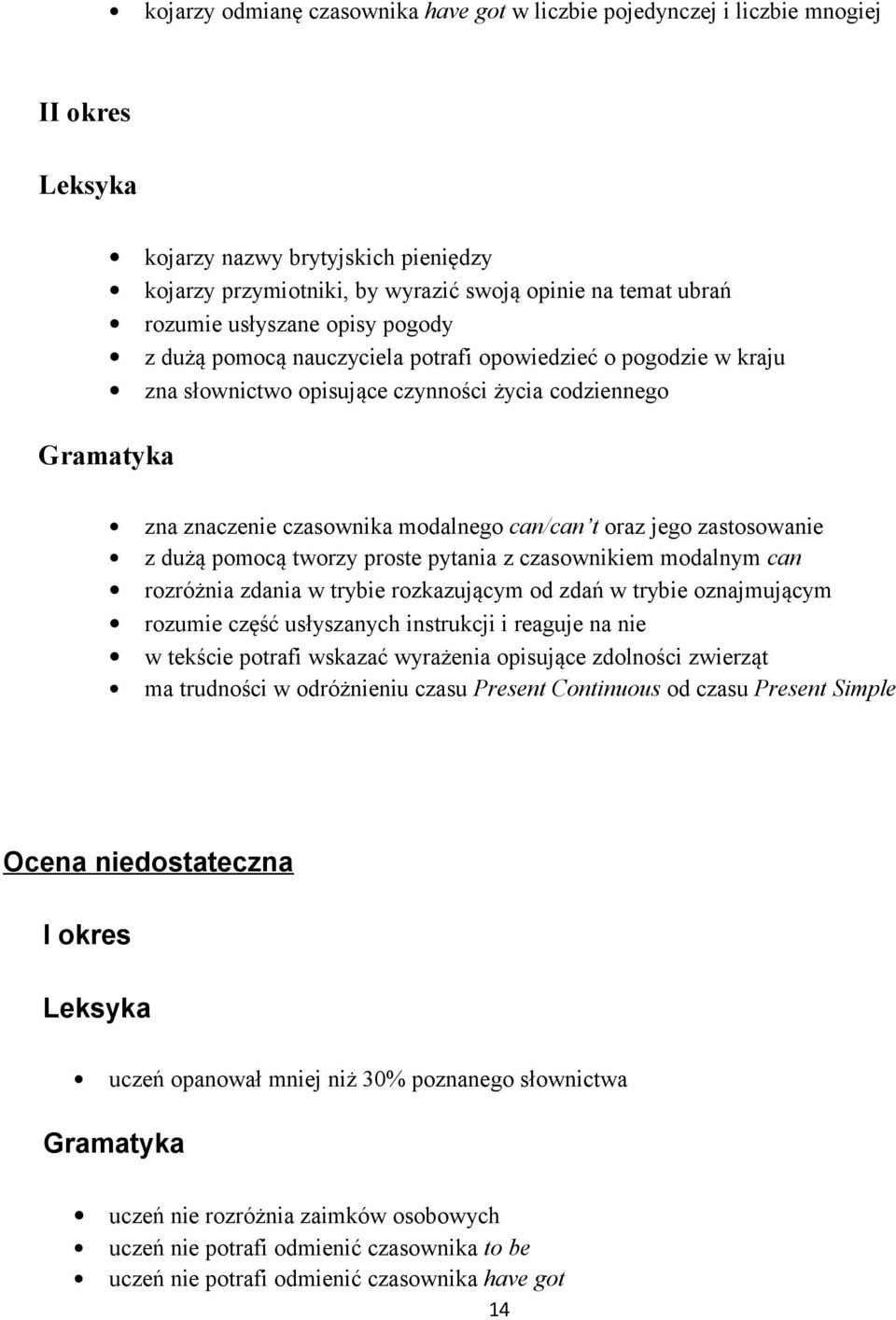 • kojarzy odmianę czasownika have got w liczbie pojedynczej i liczbie mnogiej

II okres

Leksyka

• kojarzy nazwy brytyjskich pieniędzy
• kojarzy przymiotniki, by wyrazić swoją opinie na temat ubrań
• rozumie usłyszane opisy pogody
• z dużą pomocą nauczyciela potrafi opowiedzieć o pogodzie w kraju
• zna słownictwo opisujące czynności życia codziennego

Gramatyka

• zna znaczenie czasownika modalnego can/can't oraz jego zastosowanie
• z dużą pomocą tworzy proste pytania z czasownikiem modalnym can
• rozróżnia zdania w trybie rozkazującym od zdań w trybie oznajmującym
• rozumie część usłyszanych instrukcji i reaguje na nie
• w tekście potrafi wskazać wyrażenia opisujące zdolności zwierząt
• ma trudności w odróżnieniu czasu Present Continuous od czasu Present Simple

Ocena niedostateczna

I okres

Leksyka

• uczeń opanował mniej niż 30% poznanego słownictwa

Gramatyka

• uczeń nie rozróżnia zaimków osobowych
• uczeń nie potrafi odmienić czasownika to be
• uczeń nie potrafi odmienić czasownika have got

14